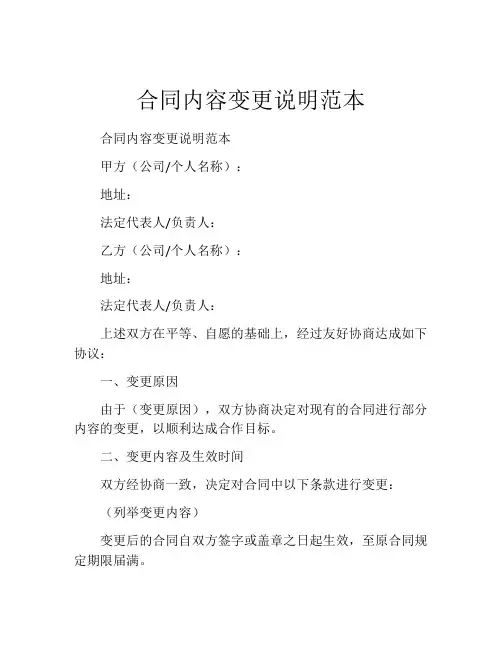 合同内容变更说明范本

合同内容变更说明范本

甲方（公司/个人名称）：

地址：

法定代表人/负责人：

乙方（公司/个人名称）：

地址：

法定代表人/负责人：

上述双方在平等、自愿的基础上，经过友好协商达成如下协议：

一、变更原因

由于（变更原因），双方协商决定对现有的合同进行部分内容的变更，以顺利达成合作目标。

二、变更内容及生效时间

双方经协商一致，决定对合同中以下条款进行变更：

（列举变更内容）

变更后的合同自双方签字或盖章之日起生效，至原合同规定期限届满。